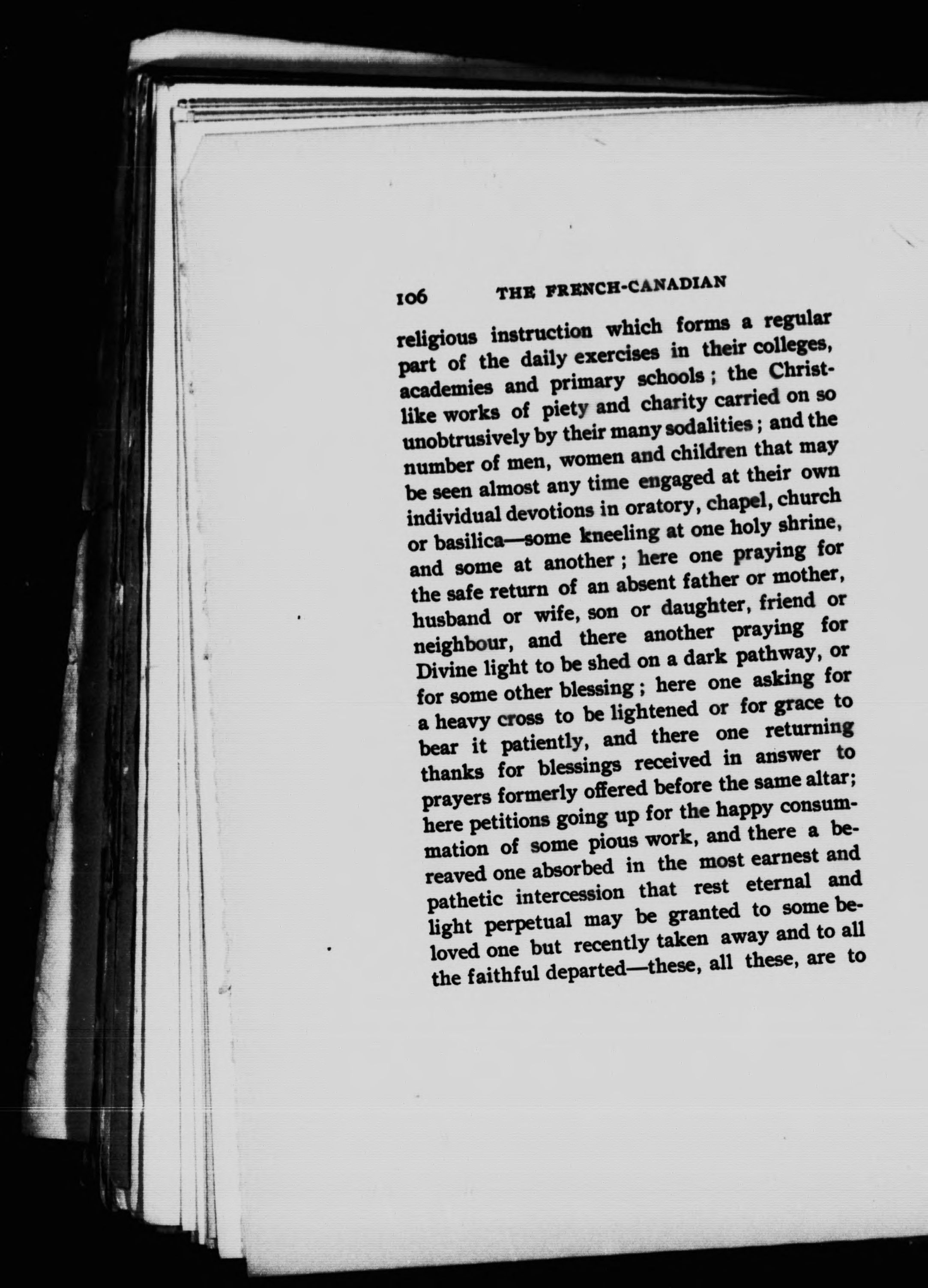 106 THE FRENCH-CANADIAN

religious instruction which forms a regular part of the daily exercises in their colleges, academies and primary schools; the Christlike works of piety and charity carried on so unobtrusively by their many sodalities; and the number of men, women and children that may be seen almost any time engaged at their own individual devotions in oratory, chapel, church or basilica—some kneeling at one holy shrine, and some at another; here one praying for the safe return of an absent father or mother, husband or wife, son or daughter, friend or neighbour, and there another praying for Divine light to be shed on a dark pathway, or for some other blessing; here one asking for a heavy cross to be lightened or for grace to bear it patiently, and there one returning thanks for blessings received in answer to prayers formerly offered before the same altar; here petitions going up for the happy consummation of some pious work, and there a bereaved one absorbed in the most earnest and pathetic intercession that rest eternal and light perpetual may be granted to some beloved one but recently taken away and to all the faithful departed—these, all these, are to